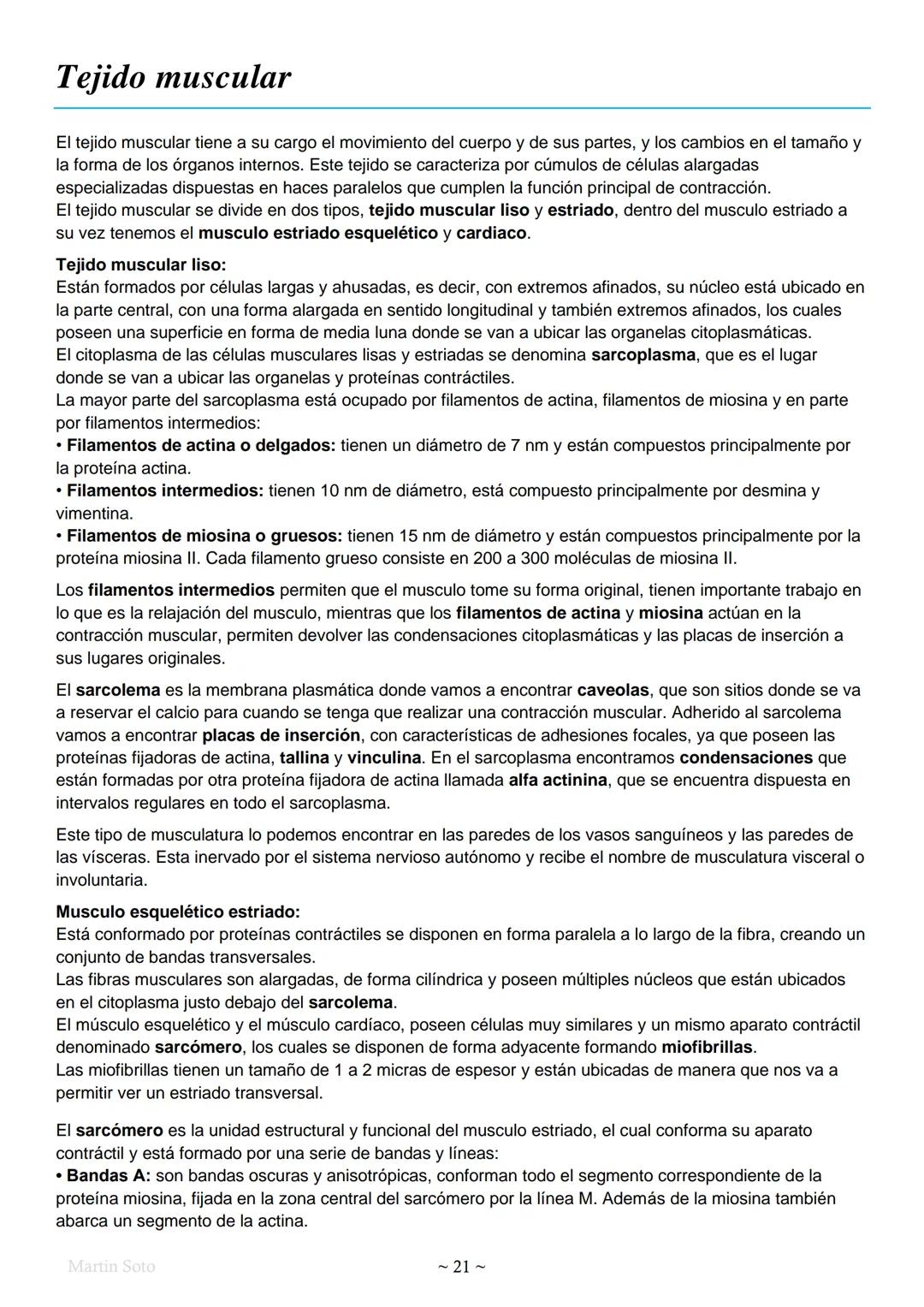 Tejido muscular

El tejido muscular tiene a su cargo el movimiento del cuerpo y de sus partes, y los cambios en el tamaño y la forma de los órganos internos. Este tejido se caracteriza por cúmulos de células alargadas especializadas dispuestas en haces paralelos que cumplen la función principal de contracción.
El tejido muscular se divide en dos tipos, tejido muscular liso y estriado, dentro del musculo estriado a su vez tenemos el musculo estriado esquelético y cardiaco.

Tejido muscular liso:
Están formados por células largas y ahusadas, es decir, con extremos afinados, su núcleo está ubicado en la parte central, con una forma alargada en sentido longitudinal y también extremos afinados, los cuales poseen una superficie en forma de media luna donde se van a ubicar las organelas citoplasmáticas.
El citoplasma de las células musculares lisas y estriadas se denomina sarcoplasma, que es el lugar donde se van a ubicar las organelas y proteínas contráctiles.
La mayor parte del sarcoplasma está ocupado por filamentos de actina, filamentos de miosina y en parte por filamentos intermedios:
• Filamentos de actina o delgados: tienen un diámetro de 7 nm y están compuestos principalmente por la proteína actina.
• Filamentos intermedios: tienen 10 nm de diámetro, está compuesto principalmente por desmina y vimentina.
• Filamentos de miosina o gruesos: tienen 15 nm de diámetro y están compuestos principalmente por la proteína miosina II. Cada filamento grueso consiste en 200 a 300 moléculas de miosina II.

Los filamentos intermedios permiten que el musculo tome su forma original, tienen importante trabajo en lo que es la relajación del musculo, mientras que los filamentos de actina y miosina actúan en la contracción muscular, permiten devolver las condensaciones citoplasmáticas y las placas de inserción a sus lugares originales.

El sarcolema es la membrana plasmática donde vamos a encontrar caveolas, que son sitios donde se va a reservar el calcio para cuando se tenga que realizar una contracción muscular. Adherido al sarcolema vamos a encontrar placas de inserción, con características de adhesiones focales, ya que poseen las proteínas fijadoras de actina, tallina y vinculina. En el sarcoplasma encontramos condensaciones que están formadas por otra proteína fijadora de actina llamada alfa actinina, que se encuentra dispuesta en intervalos regulares en todo el sarcoplasma.

Este tipo de musculatura lo podemos encontrar en las paredes de los vasos sanguíneos y las paredes de las vísceras. Esta inervado por el sistema nervioso autónomo y recibe el nombre de musculatura visceral o involuntaria.

Musculo esquelético estriado:
Está conformado por proteínas contráctiles se disponen en forma paralela a lo largo de la fibra, creando un conjunto de bandas transversales.
Las fibras musculares son alargadas, de forma cilíndrica y poseen múltiples núcleos que están ubicados en el citoplasma justo debajo del sarcolema.
El músculo esquelético y el músculo cardíaco, poseen células muy similares y un mismo aparato contráctil denominado sarcómero, los cuales se disponen de forma adyacente formando miofibrillas.
Las miofibrillas tienen un tamaño de 1 a 2 micras de espesor y están ubicadas de manera que nos va a permitir ver un estriado transversal.

El sarcómero es la unidad estructural y funcional del musculo estriado, el cual conforma su aparato contráctil y está formado por una serie de bandas y líneas:
• Bandas A: son bandas oscuras y anisotrópicas, conforman todo el segmento correspondiente de la proteína miosina, fijada en la zona central del sarcómero por la línea M. Además de la miosina también abarca un segmento de la actina.

Martin Soto ~ 21 ~